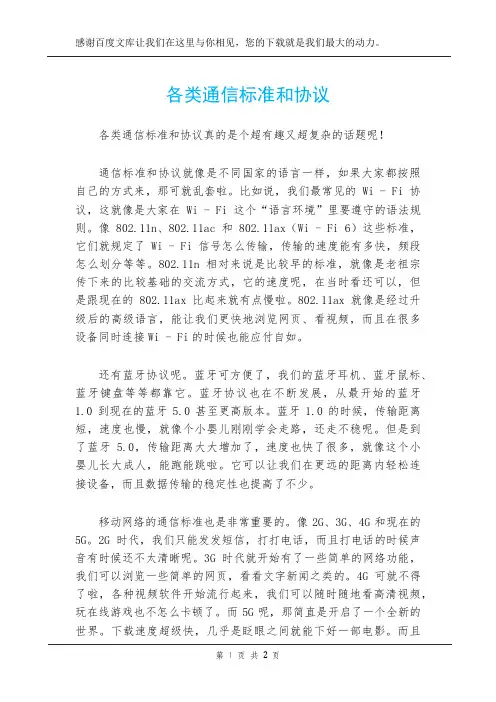 感谢百度文库让我们在这里与你相见，您的下载就是我们最大的动力。

各类通信标准和协议

各类通信标准和协议真的是个超有趣又超复杂的话题呢！

通信标准和协议就像是不同国家的语言一样，如果大家都按照自己的方式来，那可就乱套啦。比如说，我们最常见的 Wi - Fi 协议，这就像是大家在 Wi - Fi 这个“语言环境”里要遵守的语法规则。像 802.11n、802.11ac 和 802.11ax（Wi - Fi 6）这些标准，它们就规定了 Wi - Fi 信号怎么传输，传输的速度能有多快，频段怎么划分等等。802.11n 相对来说是比较早的标准，就像是老祖宗传下来的比较基础的交流方式，它的速度呢，在当时看还可以，但是跟现在的 802.11ax 比起来就有点慢啦。802.11ax 就像是经过升级后的高级语言，能让我们更快地浏览网页、看视频，而且在很多设备同时连接 Wi - Fi 的时候也能应付自如。

还有蓝牙协议呢。蓝牙可方便了，我们的蓝牙耳机、蓝牙鼠标、蓝牙键盘等等都靠它。蓝牙协议也在不断发展，从最开始的蓝牙 1.0 到现在的蓝牙 5.0 甚至更高版本。蓝牙 1.0 的时候，传输距离短，速度也慢，就像个小婴儿刚刚学会走路，还走不稳呢。但是到了蓝牙 5.0，传输距离大大增加了，速度也快了很多，就像这个小婴儿长大成人，能跑能跳啦。它可以让我们在更远的距离内轻松连接设备，而且数据传输的稳定性也提高了不少。

移动网络的通信标准也是非常重要的。像 2G、3G、4G 和现在的 5G。2G 时代，我们只能发发短信，打打电话，而且打电话的时候声音有时候还不太清晰呢。3G 时代就开始有了一些简单的网络功能，我们可以浏览一些简单的网页，看看文字新闻之类的。4G 可就不得了啦，各种视频软件开始流行起来，我们可以随时随地看高清视频，玩在线游戏也不怎么卡顿了。而 5G 呢，那简直是开启了一个全新的世界。下载速度超级快，几乎是眨眼之间就能下好一部电影。而且

第 1 页 共 2 页